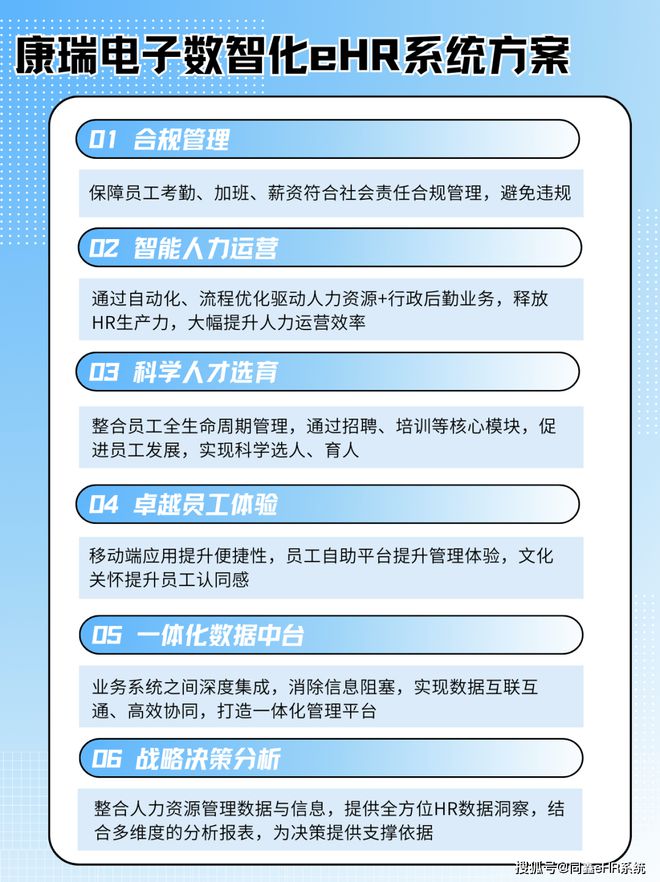 康瑞电子数智化eHR系统方案

01 合规管理

保障员工考勤、加班、薪资符合社会责任合规管理，避免违规

02 智能人力运营

通过自动化、流程优化驱动人力资源+行政后勤业务，释放HR生产力，大幅提升人力运营效率

03 科学人才选育

整合员工全生命周期管理，通过招聘、培训等核心模块，促进员工发展，实现科学选人、育人

04 卓越员工体验

移动端应用提升便捷性，员工自助平台提升管理体验，文化关怀提升员工认同感

05 一体化数据中台

业务系统之间深度集成，消除信息阻塞，实现数据互联互通、高效协同，打造一体化管理平台

06 战略决策分析

整合人力资源管理数据与信息，提供全方位HR数据洞察，结合多维度的分析报表，为决策提供支撑依据

搜狐号@同鑫eHR系统